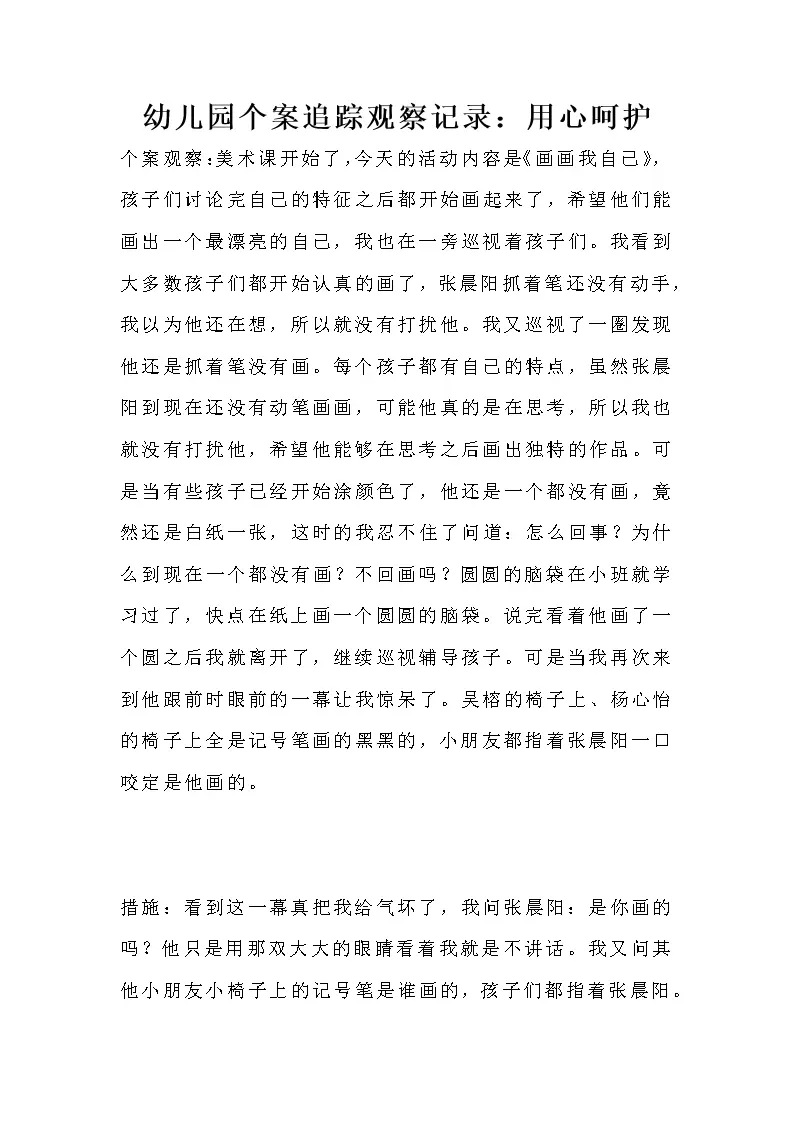 幼儿园个案追踪观察记录：用心呵护

个案观察：美术课开始了，今天的活动内容是《画画我自己》，孩子们讨论完自己的特征之后都开始画起来了，希望他们能画出一个最漂亮的自己，我也在一旁巡视着孩子们。我看到大多数孩子们都开始认真的画了，张晨阳抓着笔还没有动手，我以为他还在想，所以就没有打扰他。我又巡视了一圈发现他还是抓着笔没有画。每个孩子都有自己的特点，虽然张晨阳到现在还没有动笔画画，可能他真的是在思考，所以我也就没有打扰他，希望他能够在思考之后画出独特的作品。可是当有些孩子已经开始涂颜色了，他还是一个都没有画，竟然还是白纸一张，这时的我忍不住了问道：怎么回事？为什么到现在一个都没有画？不回画吗？圆圆的脑袋在小班就学习过了，快点在纸上画一个圆圆的脑袋。说完看着他画了一个圆之后我就离开了，继续巡视辅导孩子。可是当我再次来到他跟前时眼前的一幕让我惊呆了。吴榕的椅子上、杨心怡的椅子上全是记号笔画的黑黑的，小朋友都指着张晨阳一口咬定是他画的。

措施：看到这一幕真把我给气坏了，我问张晨阳：是你画的吗？他只是用那双大大的眼睛看着我就是不讲话。我又问其他小朋友小椅子上的记号笔是谁画的，孩子们都指着张晨阳。